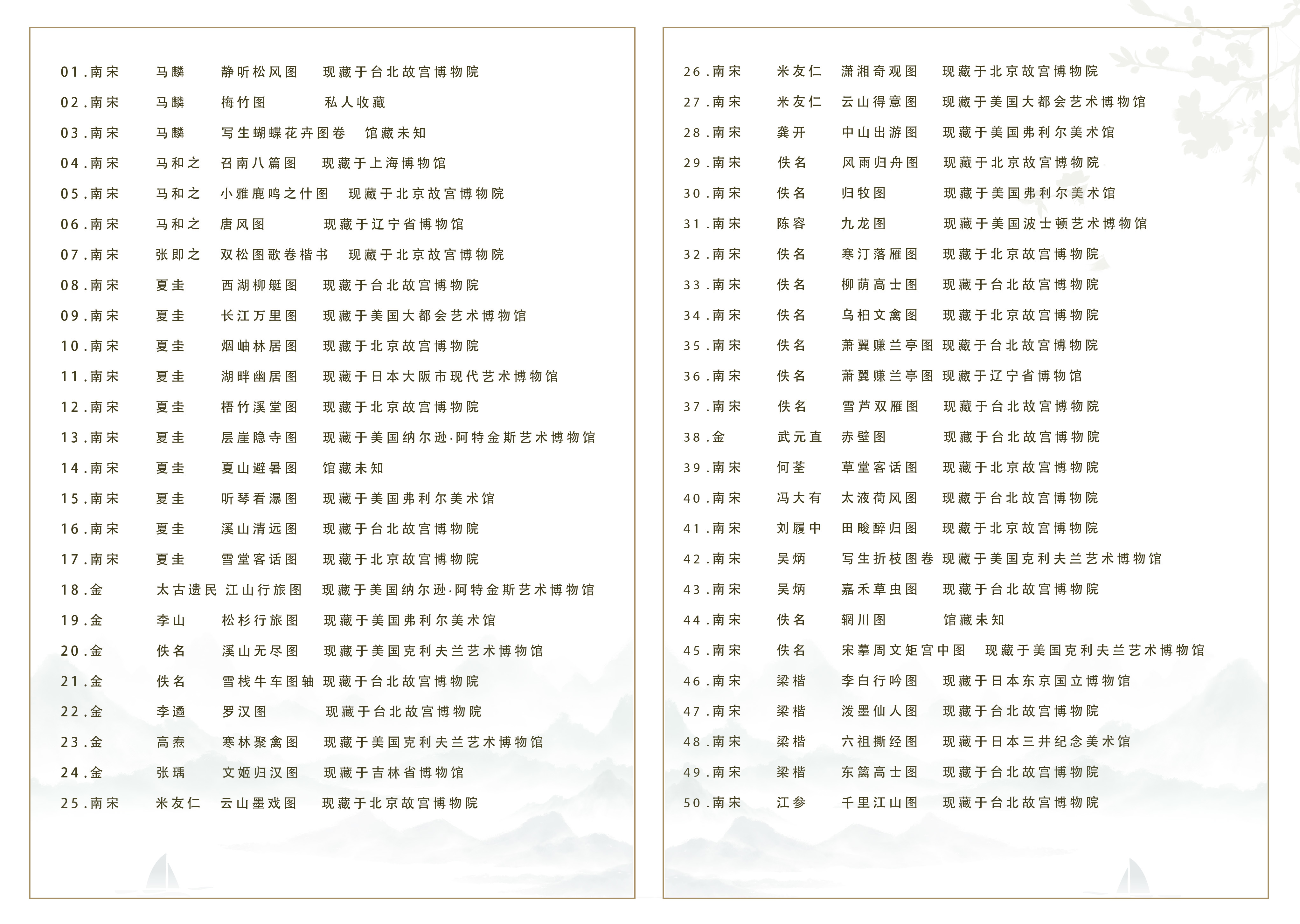 01.南宋 马麟 静听松风图 现藏于台北故宫博物院
02.南宋 马麟 梅竹图 私人收藏
03.南宋 马麟 写生蝴蝶花卉图卷 馆藏未知
04.南宋 马和之 召南八篇图 现藏于上海博物馆
05.南宋 马和之 小雅鹿鸣之什图 现藏于北京故宫博物院
06.南宋 马和之 唐风图 现藏于辽宁省博物馆
07.南宋 张即之 双松图歌卷楷书 现藏于北京故宫博物院
08.南宋 夏圭 西湖柳艇图 现藏于台北故宫博物院
09.南宋 夏圭 长江万里图 现藏于美国大都会艺术博物馆
10.南宋 夏圭 烟岫林居图 现藏于北京故宫博物院
11.南宋 夏圭 湖畔幽居图 现藏于日本大阪市现代艺术博物馆
12.南宋 夏圭 梧竹溪堂图 现藏于北京故宫博物院
13.南宋 夏圭 层崖隐寺图 现藏于美国纳尔逊·阿特金斯艺术博物馆
14.南宋 夏圭 夏山避暑图 馆藏未知
15.南宋 夏圭 听琴看瀑图 现藏于美国弗利尔美术馆
16.南宋 夏圭 溪山清远图 现藏于台北故宫博物院
17.南宋 夏圭 雪堂客话图 现藏于北京故宫博物院
18.金 太古遗民 江山行旅图 现藏于美国纳尔逊·阿特金斯艺术博物馆
19.金 李山 松杉行旅图 现藏于美国弗利尔美术馆
20.金 佚名 溪山无尽图 现藏于美国克利夫兰艺术博物馆
21.金 佚名 雪栈牛车图轴 现藏于台北故宫博物院
22.金 李遹 罗汉图 现藏于台北故宫博物院
23.金 高焘 寒林聚禽图 现藏于美国克利夫兰艺术博物馆
24.金 张瑀 文姬归汉图 现藏于吉林省博物馆
25.南宋 米友仁 云山墨戏图 现藏于北京故宫博物院

26.南宋 米友仁 潇湘奇观图 现藏于北京故宫博物院
27.南宋 米友仁 云山得意图 现藏于美国大都会艺术博物馆
28.南宋 龚开 中山出游图 现藏于美国弗利尔美术馆
29.南宋 佚名 风雨归舟图 现藏于北京故宫博物院
30.南宋 佚名 归牧图 现藏于美国弗利尔美术馆
31.南宋 陈容 九龙图 现藏于美国波士顿艺术博物馆
32.南宋 佚名 寒汀落雁图 现藏于北京故宫博物院
33.南宋 佚名 柳荫高士图 现藏于台北故宫博物院
34.南宋 佚名 乌桕文禽图 现藏于北京故宫博物院
35.南宋 佚名 萧翼赚兰亭图 现藏于台北故宫博物院
36.南宋 佚名 萧翼赚兰亭图 现藏于辽宁省博物馆
37.南宋 佚名 雪芦双雁图 现藏于台北故宫博物院
38.金 武元直 赤壁图 现藏于台北故宫博物院
39.南宋 何荃 草堂客话图 现藏于北京故宫博物院
40.南宋 冯大有 太液荷风图 现藏于台北故宫博物院
41.南宋 刘履中 田畯醉归图 现藏于北京故宫博物院
42.南宋 吴炳 写生折枝图卷 现藏于美国克利夫兰艺术博物馆
43.南宋 吴炳 嘉禾草虫图 现藏于台北故宫博物院
44.南宋 佚名 辋川图 馆藏未知
45.南宋 佚名 宋摹周文矩宫中图 现藏于美国克利夫兰艺术博物馆
46.南宋 梁楷 李白行吟图 现藏于日本东京国立博物馆
47.南宋 梁楷 泼墨仙人图 现藏于台北故宫博物院
48.南宋 梁楷 六祖撕经图 现藏于日本三井纪念美术馆
49.南宋 梁楷 东篱高士图 现藏于台北故宫博物院
50.南宋 江参 千里江山图 现藏于台北故宫博物院